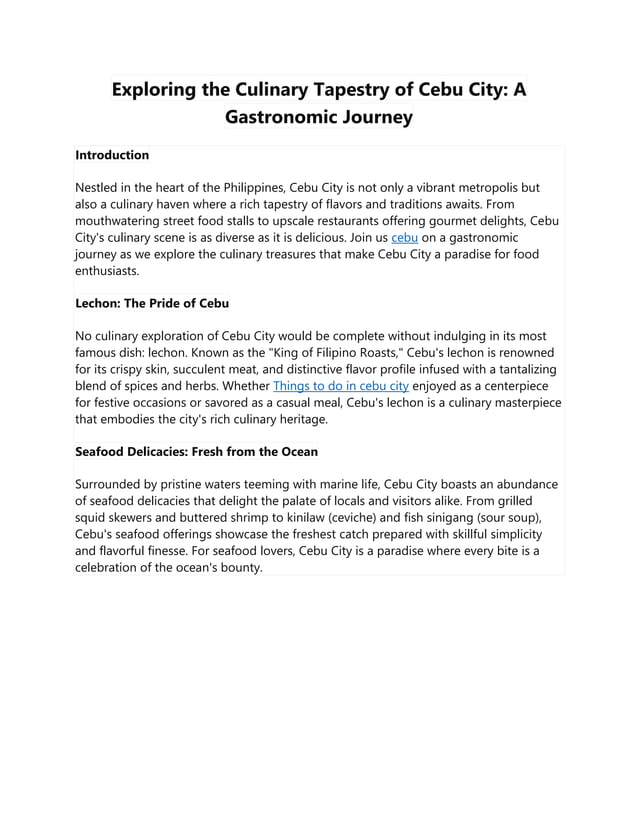 Exploring the Culinary Tapestry of Cebu City: A Gastronomic Journey

Introduction

Nestled in the heart of the Philippines, Cebu City is not only a vibrant metropolis but also a culinary haven where a rich tapestry of flavors and traditions awaits. From mouthwatering street food stalls to upscale restaurants offering gourmet delights, Cebu City's culinary scene is as diverse as it is delicious. Join us cebu on a gastronomic journey as we explore the culinary treasures that make Cebu City a paradise for food enthusiasts.

Lechon: The Pride of Cebu

No culinary exploration of Cebu City would be complete without indulging in its most famous dish: lechon. Known as the "King of Filipino Roasts," Cebu's lechon is renowned for its crispy skin, succulent meat, and distinctive flavor profile infused with a tantalizing blend of spices and herbs. Whether Things to do in cebu city enjoyed as a centerpiece for festive occasions or savored as a casual meal, Cebu's lechon is a culinary masterpiece that embodies the city's rich culinary heritage.

Seafood Delicacies: Fresh from the Ocean

Surrounded by pristine waters teeming with marine life, Cebu City boasts an abundance of seafood delicacies that delight the palate of locals and visitors alike. From grilled squid skewers and buttered shrimp to kinilaw (ceviche) and fish sinigang (sour soup), Cebu's seafood offerings showcase the freshest catch prepared with skillful simplicity and flavorful finesse. For seafood lovers, Cebu City is a paradise where every bite is a celebration of the ocean's bounty.